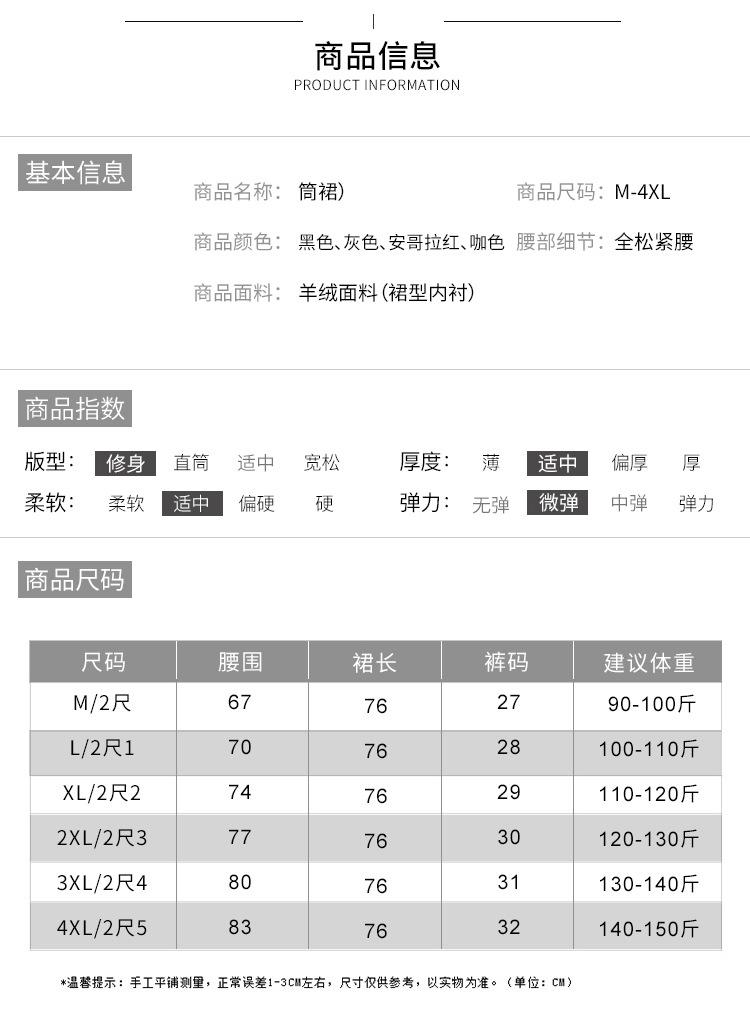 商品信息
PRODUCT INFORMATION

基本信息

商品名称: 筒裙)

商品尺码: M-4XL

商品颜色: 黑色、灰色、安哥拉红、咖色

腰部细节: 全松紧腰

商品面料: 羊绒面料(裙型内衬)

商品指数

版型: 修身 直筒 适中 宽松

厚度: 薄 适中 偏厚 厚

柔软: 柔软 适中 偏硬 硬

弹力: 无弹 微弹 中弹 弹力

商品尺码

| 尺码 | 腰围 | 裙长 | 裤码 | 建议体重 |
|---|---|---|---|---|
| M/2尺 | 67 | 76 | 27 | 90-100斤 |
| L/2尺1 | 70 | 76 | 28 | 100-110斤 |
| XL/2尺2 | 74 | 76 | 29 | 110-120斤 |
| 2XL/2尺3 | 77 | 76 | 30 | 120-130斤 |
| 3XL/2尺4 | 80 | 76 | 31 | 130-140斤 |
| 4XL/2尺5 | 83 | 76 | 32 | 140-150斤 |

*温馨提示：手工平铺测量，正常误差1-3CM左右，尺寸仅供参考，以实物为准。（单位：CM）